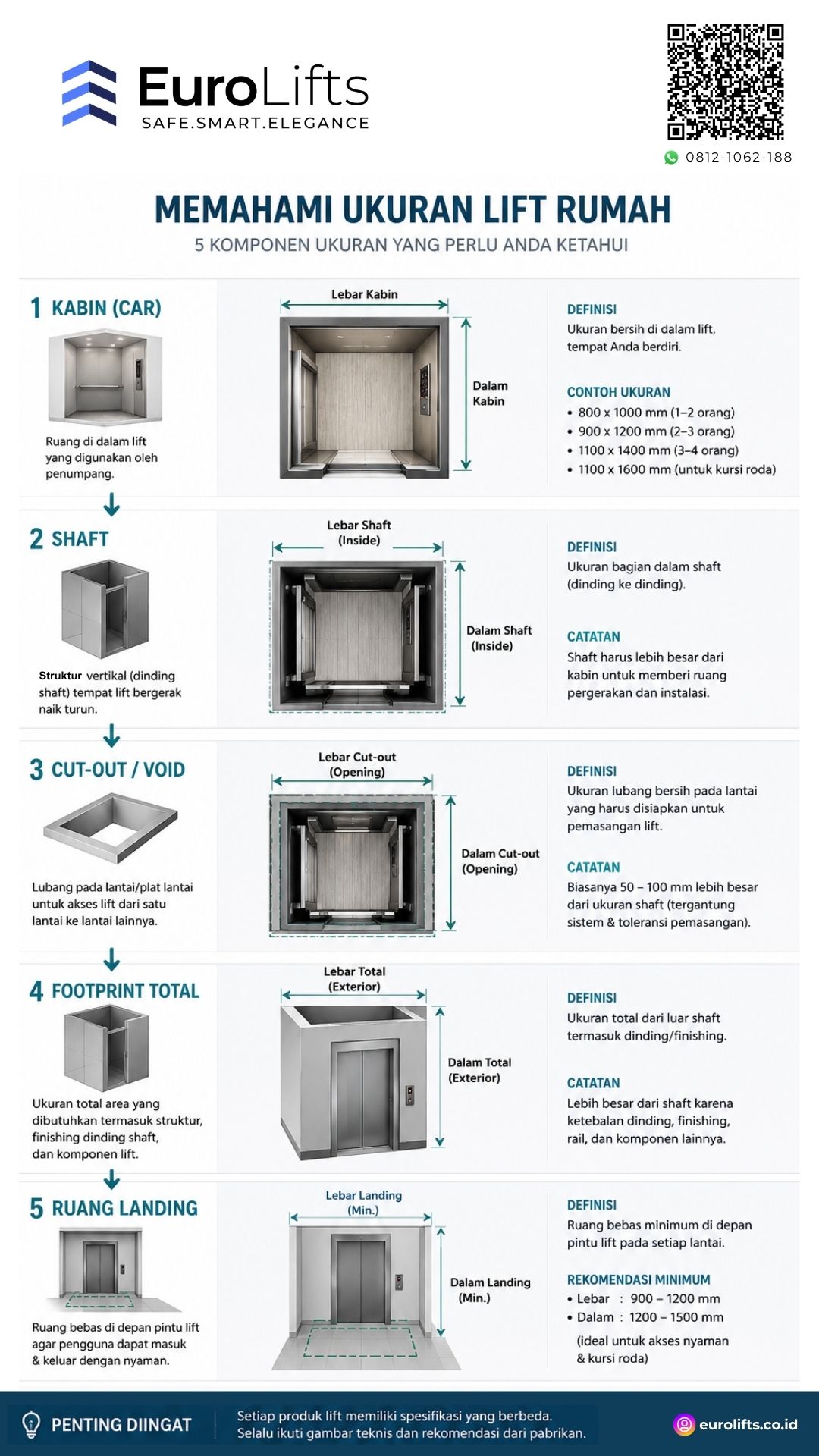 EuroLifts
SAFE.SMART.ELEGANCE

0812-1062-188

MEMAHAMI UKURAN LIFT RUMAH
5 KOMPONEN UKURAN YANG PERLU ANDA KETAHUI

1 KABIN (CAR)

Ruang di dalam lift yang digunakan oleh penumpang.

Lebar Kabin
Dalam Kabin

DEFINISI
Ukuran bersih di dalam lift, tempat Anda berdiri.

CONTOH UKURAN
• 800 x 1000 mm (1–2 orang)
• 900 x 1200 mm (2–3 orang)
• 1100 x 1400 mm (3–4 orang)
• 1100 x 1600 mm (untuk kursi roda)

2 SHAFT

Struktur vertikal (dinding shaft) tempat lift bergerak naik turun.

Lebar Shaft (Inside)
Dalam Shaft (Inside)

DEFINISI
Ukuran bagian dalam shaft (dinding ke dinding).

CATATAN
Shaft harus lebih besar dari kabin untuk memberi ruang pergerakan dan instalasi.

3 CUT-OUT / VOID

Lubang pada lantai/plat lantai untuk akses lift dari satu lantai ke lantai lainnya.

Lebar Cut-out (Opening)
Dalam Cut-out (Opening)

DEFINISI
Ukuran lubang bersih pada lantai yang harus disiapkan untuk pemasangan lift.

CATATAN
Biasanya 50 – 100 mm lebih besar dari ukuran shaft (tergantung sistem & toleransi pemasangan).

4 FOOTPRINT TOTAL

Ukuran total area yang dibutuhkan termasuk struktur, finishing dinding shaft, dan komponen lift.

Lebar Total (Exterior)
Dalam Total (Exterior)

DEFINISI
Ukuran total dari luar shaft termasuk dinding/finishing.

CATATAN
Lebih besar dari shaft karena ketebalan dinding, finishing, rail, dan komponen lainnya.

5 RUANG LANDING

Ruang bebas di depan pintu lift agar pengguna dapat masuk & keluar dengan nyaman.

Lebar Landing (Min.)
Dalam Landing (Min.)

DEFINISI
Ruang bebas minimum di depan pintu lift pada setiap lantai.

REKOMENDASI MINIMUM
• Lebar : 900 – 1200 mm
• Dalam : 1200 – 1500 mm
(ideal untuk akses nyaman & kursi roda)

PENTING DIINGAT
Setiap produk lift memiliki spesifikasi yang berbeda. Selalu ikuti gambar teknis dan rekomendasi dari pabrikan.

eurolifts.co.id